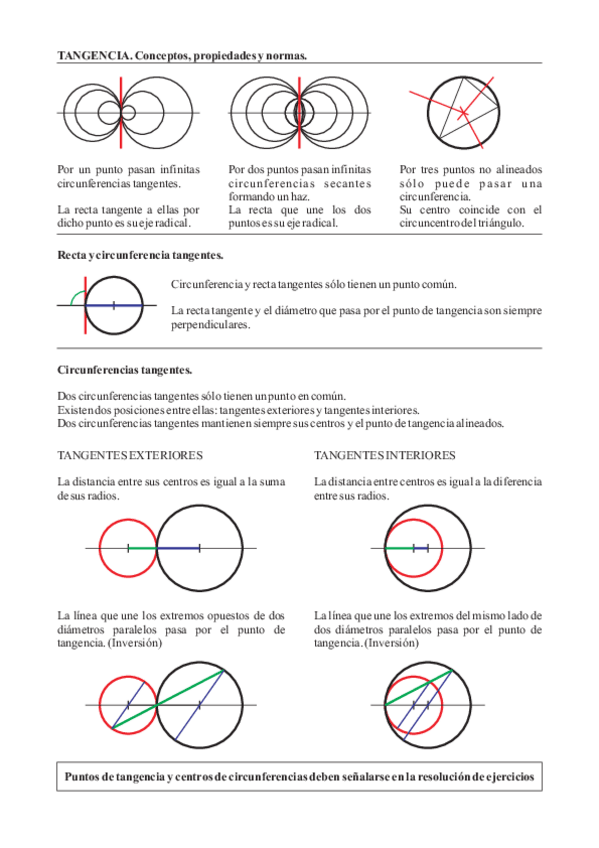 TANGENCIA. Conceptos, propiedades y normas.

Por un punto pasan infinitas circunferencias tangentes.

La recta tangente a ellas por dicho punto es su eje radical.

Por dos puntos pasan infinitas circunferencias secantes formando un haz.
La recta que une los dos puntos es su eje radical.

Por tres puntos no alineados sólo puede pasar una circunferencia.
Su centro coincide con el circuncentro del triángulo.

Recta y circunferencia tangentes.

Circunferencia y recta tangentes sólo tienen un punto común.

La recta tangente y el diámetro que pasa por el punto de tangencia son siempre perpendiculares.

Circunferencias tangentes.

Dos circunferencias tangentes sólo tienen un punto en común.
Existen dos posiciones entre ellas: tangentes exteriores y tangentes interiores.
Dos circunferencias tangentes mantienen siempre sus centros y el punto de tangencia alineados.

TANGENTES EXTERIORES

La distancia entre sus centros es igual a la suma de sus radios.

La línea que une los extremos opuestos de dos diámetros paralelos pasa por el punto de tangencia. (Inversión)

TANGENTES INTERIORES

La distancia entre centros es igual a la diferencia entre sus radios.

La línea que une los extremos del mismo lado de dos diámetros paralelos pasa por el punto de tangencia. (Inversión)

Puntos de tangencia y centros de circunferencias deben señalarse en la resolución de ejercicios